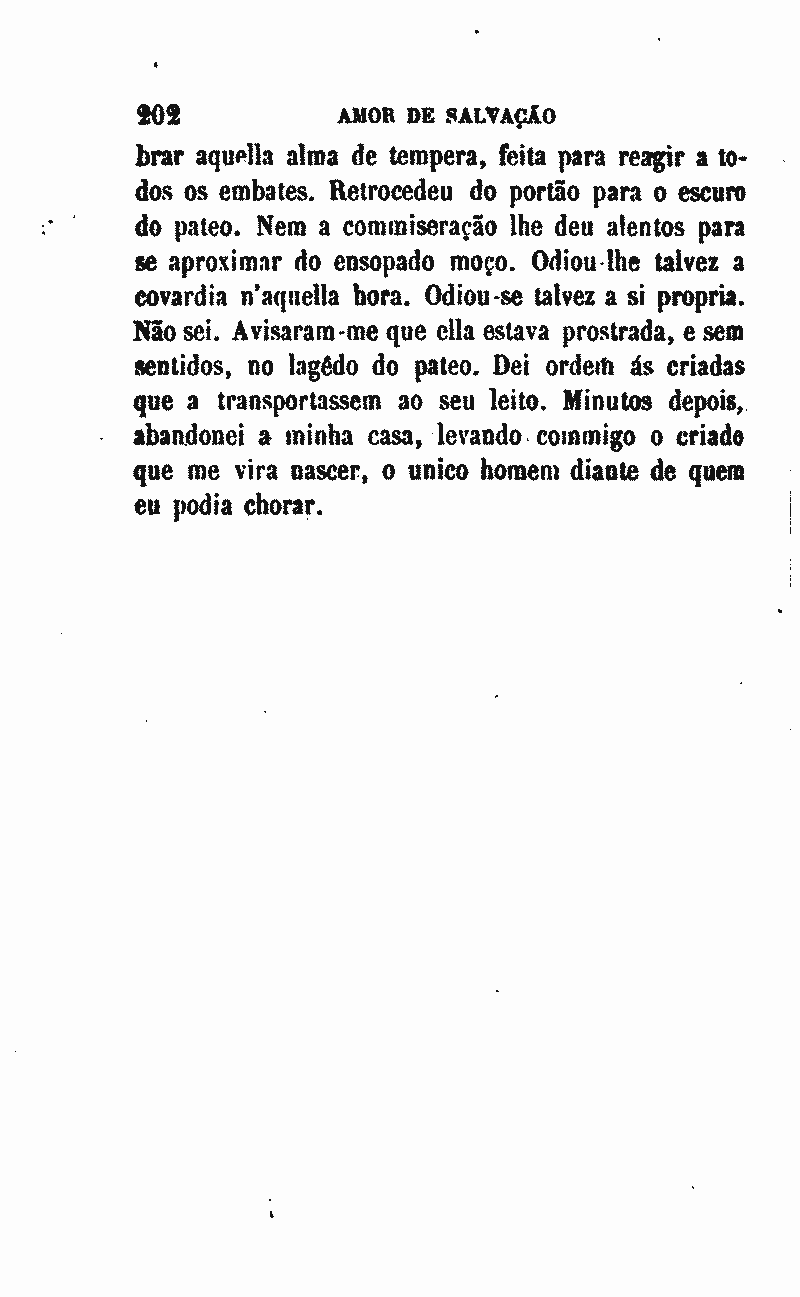 202 AMOR DE SALVAÇÃO

brar aquella alma de tempera, feita para reagir a todos os embates. Retrocedeu do portão para o escuro do pateo. Nem a commiseração lhe deu alentos para se aproximar do ensopado moço. Odiou-lhe talvez a covardia n'aquella hora. Odiou-se talvez a si propria. Não sei. Avisaram-me que ella estava prostrada, e sem sentidos, no lagêdo do pateo. Dei ordem ás criadas que a transportassem ao seu leito. Minutos depois, abandonei a minha casa, levando commigo o criado que me vira nascer, o unico homem diante de quem eu podia chorar.